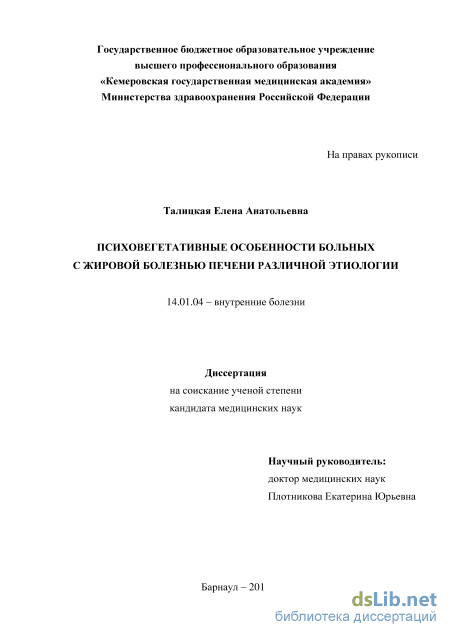 Государственное бюджетное образовательное учреждение
высшего профессионального образования
«Кемеровская государственная медицинская академия»
Министерства здравоохранения Российской Федерации

На правах рукописи

Талицкая Елена Анатольевна

ПСИХОВЕГЕТАТИВНЫЕ ОСОБЕННОСТИ БОЛЬНЫХ
С ЖИРОВОЙ БОЛЕЗНЬЮ ПЕЧЕНИ РАЗЛИЧНОЙ ЭТИОЛОГИИ

14.01.04 – внутренние болезни

Диссертация
на соискание ученой степени
кандидата медицинских наук

Научный руководитель:
доктор медицинских наук
Плотникова Екатерина Юрьевна

Барнаул – 201

dsLib.net
библиотека диссертаций